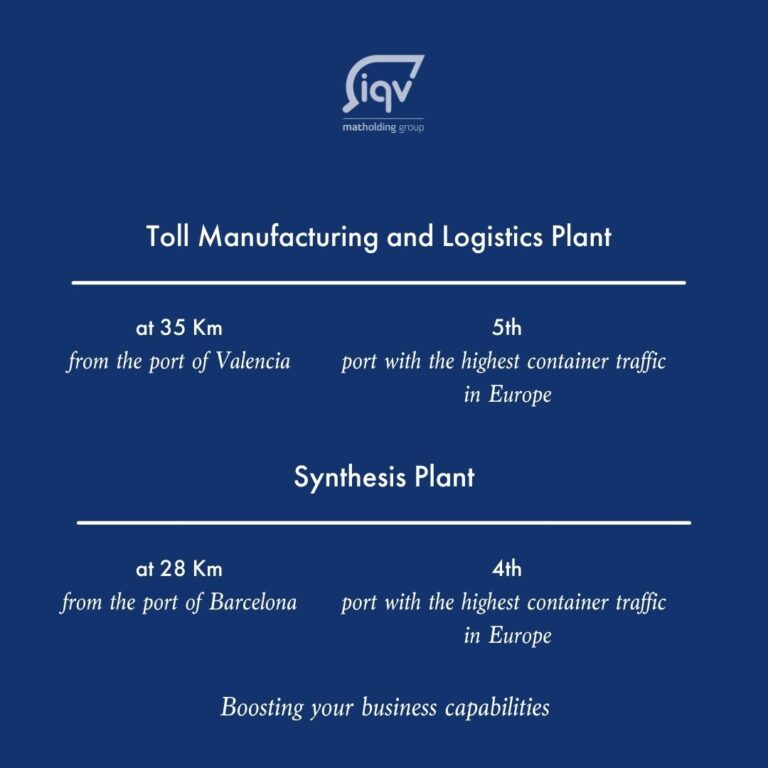 iqv
matholding group

Toll Manufacturing and Logistics Plant

at 35 Km
from the port of Valencia

5th
port with the highest container traffic in Europe

Synthesis Plant

at 28 Km
from the port of Barcelona

4th
port with the highest container traffic in Europe

Boosting your business capabilities